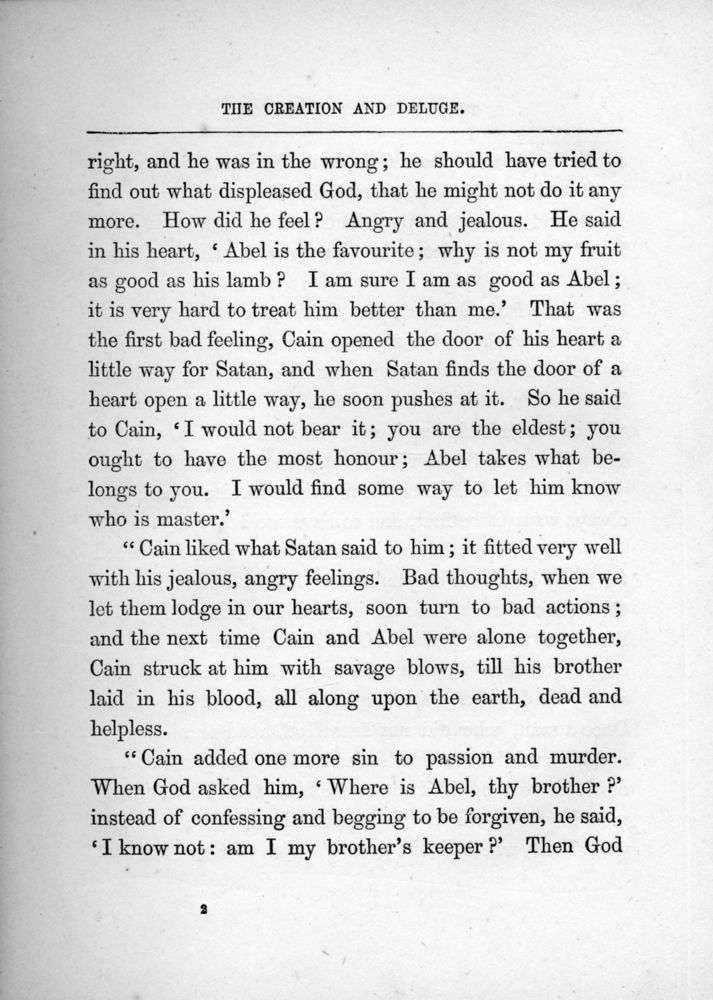 THE CREATION AND DELUGE.

right, and he was in the wrong; he should have tried to find out what displeased God, that he might not do it any more. How did he feel? Angry and jealous. He said in his heart, 'Abel is the favourite; why is not my fruit as good as his lamb? I am sure I am as good as Abel; it is very hard to treat him better than me.' That was the first bad feeling, Cain opened the door of his heart a little way for Satan, and when Satan finds the door of a heart open a little way, he soon pushes at it. So he said to Cain, 'I would not bear it; you are the eldest; you ought to have the most honour; Abel takes what belongs to you. I would find some way to let him know who is master.'

"Cain liked what Satan said to him; it fitted very well with his jealous, angry feelings. Bad thoughts, when we let them lodge in our hearts, soon turn to bad actions; and the next time Cain and Abel were alone together, Cain struck at him with savage blows, till his brother laid in his blood, all along upon the earth, dead and helpless.

"Cain added one more sin to passion and murder. When God asked him, 'Where is Abel, thy brother?' instead of confessing and begging to be forgiven, he said, 'I know not: am I my brother's keeper?' Then God

2